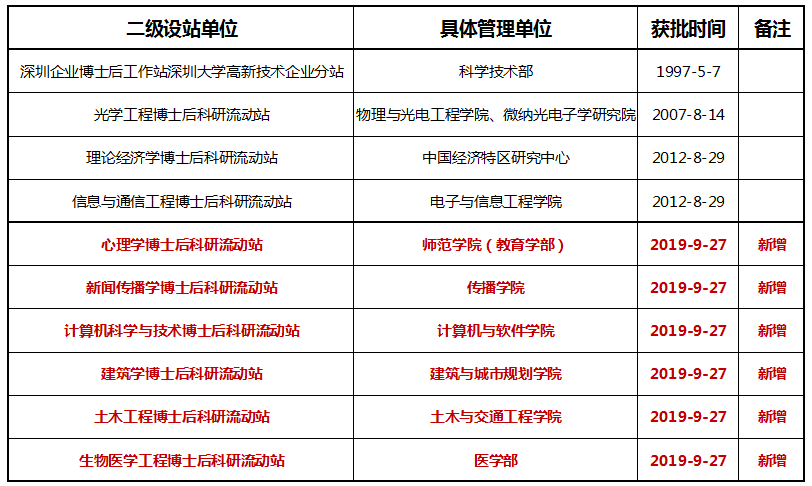 | 二级设站单位 | 具体管理单位 | 获批时间 | 备注 |
|---|---|---|---|
| 深圳企业博士后工作站深圳大学高新技术企业分站 | 科学技术部 | 1997-5-7 | |
| 光学工程博士后科研流动站 | 物理与光电工程学院、微纳光电子学研究院 | 2007-8-14 | |
| 理论经济学博士后科研流动站 | 中国经济特区研究中心 | 2012-8-29 | |
| 信息与通信工程博士后科研流动站 | 电子与信息工程学院 | 2012-8-29 | |
| 心理学博士后科研流动站 | 师范学院（教育学部） | 2019-9-27 | 新增 |
| 新闻传播学博士后科研流动站 | 传播学院 | 2019-9-27 | 新增 |
| 计算机科学与技术博士后科研流动站 | 计算机与软件学院 | 2019-9-27 | 新增 |
| 建筑学博士后科研流动站 | 建筑与城市规划学院 | 2019-9-27 | 新增 |
| 土木工程博士后科研流动站 | 土木与交通工程学院 | 2019-9-27 | 新增 |
| 生物医学工程博士后科研流动站 | 医学部 | 2019-9-27 | 新增 |